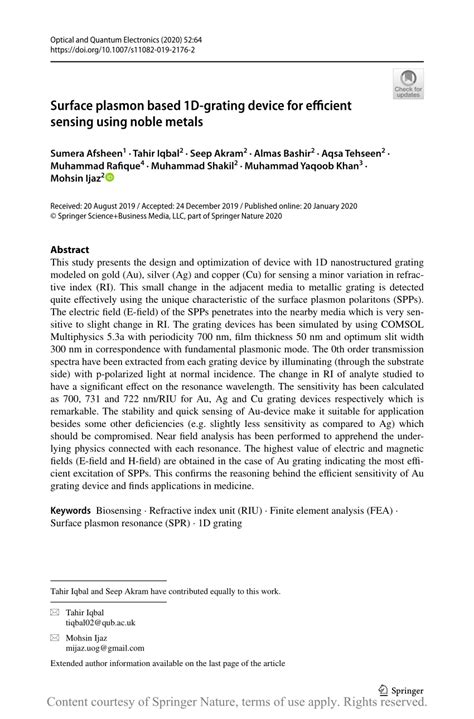 Optical and Quantum Electronics (2020) 52:64
https://doi.org/10.1007/s11082-019-2176-2

Check for updates

Surface plasmon based 1D-grating device for efficient sensing using noble metals

Sumera Afsheen$^1$ · Tahir Iqbal$^2$ · Seep Akram$^2$ · Almas Bashir$^2$ · Aqsa Tehseen$^2$ · Muhammad Rafique$^4$ · Muhammad Shakil$^2$ · Muhammad Yaqoob Khan$^3$ · Mohsin Ijaz$^2$

Received: 20 August 2019 / Accepted: 24 December 2019 / Published online: 20 January 2020
© Springer Science+Business Media, LLC, part of Springer Nature 2020

Abstract
This study presents the design and optimization of device with 1D nanostructured grating modeled on gold (Au), silver (Ag) and copper (Cu) for sensing a minor variation in refractive index (RI). This small change in the adjacent media to metallic grating is detected quite effectively using the unique characteristic of the surface plasmon polaritons (SPPs). The electric field (E-field) of the SPPs penetrates into the nearby media which is very sensitive to slight change in RI. The grating devices has been simulated by using COMSOL Multiphysics 5.3a with periodicity 700 nm, film thickness 50 nm and optimum slit width 300 nm in correspondence with fundamental plasmonic mode. The 0th order transmission spectra have been extracted from each grating device by illuminating (through the substrate side) with p-polarized light at normal incidence. The change in RI of analyte studied to have a significant effect on the resonance wavelength. The sensitivity has been calculated as 700, 731 and 722 nm/RIU for Au, Ag and Cu grating devices respectively which is remarkable. The stability and quick sensing of Au-device make it suitable for application besides some other deficiencies (e.g. slightly less sensitivity as compared to Ag) which should be compromised. Near field analysis has been performed to apprehend the underlying physics connected with each resonance. The highest value of electric and magnetic fields (E-field and H-field) are obtained in the case of Au grating indicating the most efficient excitation of SPPs. This confirms the reasoning behind the efficient sensitivity of Au grating device and finds applications in medicine.

Keywords Biosensing · Refractive index unit (RIU) · Finite element analysis (FEA) · Surface plasmon resonance (SPR) · 1D grating

Tahir Iqbal and Seep Akram have contributed equally to this work.

Tahir Iqbal
tiqbal02@qub.ac.uk

Mohsin Ijaz
mijaz.uog@gmail.com

Extended author information available on the last page of the article

Springer

Content courtesy of Springer Nature, terms of use apply. Rights reserved.